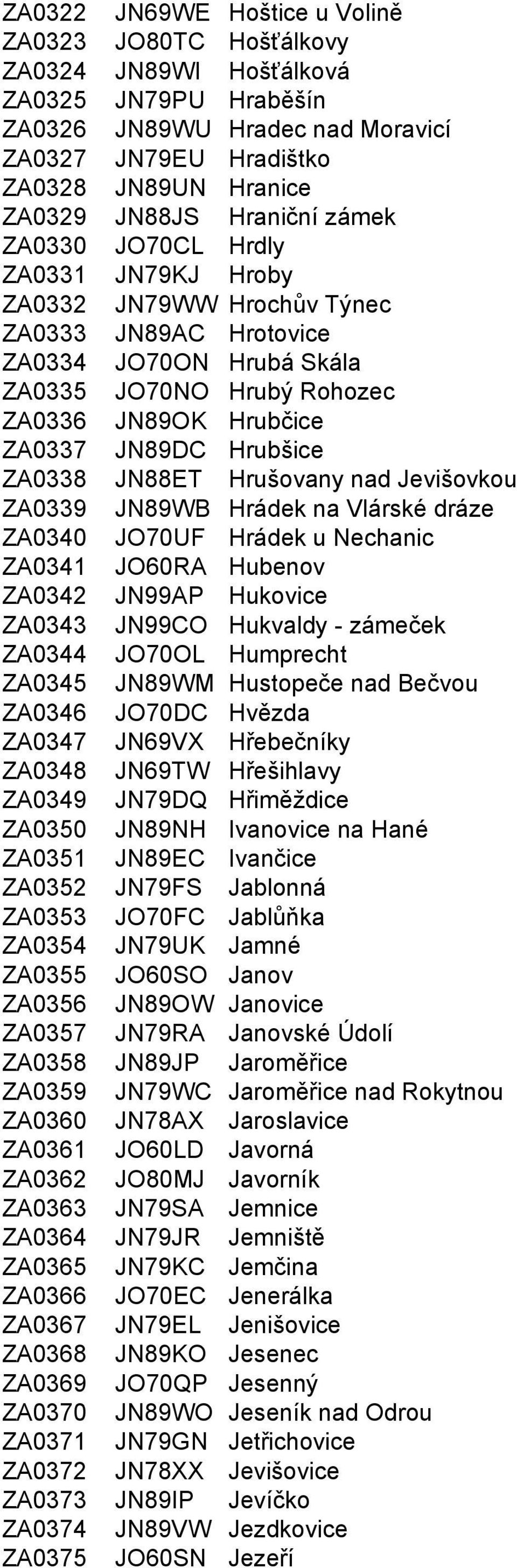 | | | |
|---|---|---|
| ZA0322 | JN69WE | Hoštice u Volině |
| ZA0323 | JO80TC | Hošťálkovy |
| ZA0324 | JN89WI | Hošťálková |
| ZA0325 | JN79PU | Hraběšín |
| ZA0326 | JN89WU | Hradec nad Moravicí |
| ZA0327 | JN79EU | Hradištko |
| ZA0328 | JN89UN | Hranice |
| ZA0329 | JN88JS | Hraniční zámek |
| ZA0330 | JO70CL | Hrdly |
| ZA0331 | JN79KJ | Hroby |
| ZA0332 | JN79WW | Hrochův Týnec |
| ZA0333 | JN89AC | Hrotovice |
| ZA0334 | JO70ON | Hrubá Skála |
| ZA0335 | JO70NO | Hrubý Rohozec |
| ZA0336 | JN89OK | Hrubčice |
| ZA0337 | JN89DC | Hrubšice |
| ZA0338 | JN88ET | Hrušovany nad Jevišovkou |
| ZA0339 | JN89WB | Hrádek na Vlárské dráze |
| ZA0340 | JO70UF | Hrádek u Nechanic |
| ZA0341 | JO60RA | Hubenov |
| ZA0342 | JN99AP | Hukovice |
| ZA0343 | JN99CO | Hukvaldy - zámeček |
| ZA0344 | JO70OL | Humprecht |
| ZA0345 | JN89WM | Hustopeče nad Bečvou |
| ZA0346 | JO70DC | Hvězda |
| ZA0347 | JN69VX | Hřebečníky |
| ZA0348 | JN69TW | Hřešihlavy |
| ZA0349 | JN79DQ | Hřiměždice |
| ZA0350 | JN89NH | Ivanovice na Hané |
| ZA0351 | JN89EC | Ivančice |
| ZA0352 | JN79FS | Jablonná |
| ZA0353 | JO70FC | Jablůňka |
| ZA0354 | JN79UK | Jamné |
| ZA0355 | JO60SO | Janov |
| ZA0356 | JN89OW | Janovice |
| ZA0357 | JN79RA | Janovské Údolí |
| ZA0358 | JN89JP | Jaroměřice |
| ZA0359 | JN79WC | Jaroměřice nad Rokytnou |
| ZA0360 | JN78AX | Jaroslavice |
| ZA0361 | JO60LD | Javorná |
| ZA0362 | JO80MJ | Javorník |
| ZA0363 | JN79SA | Jemnice |
| ZA0364 | JN79JR | Jemniště |
| ZA0365 | JN79KC | Jemčina |
| ZA0366 | JO70EC | Jenerálka |
| ZA0367 | JN79EL | Jenišovice |
| ZA0368 | JN89KO | Jesenec |
| ZA0369 | JO70QP | Jesenný |
| ZA0370 | JN89WO | Jeseník nad Odrou |
| ZA0371 | JN79GN | Jetřichovice |
| ZA0372 | JN78XX | Jevišovice |
| ZA0373 | JN89IP | Jevíčko |
| ZA0374 | JN89VW | Jezdkovice |
| ZA0375 | JO60SN | Jezeří |